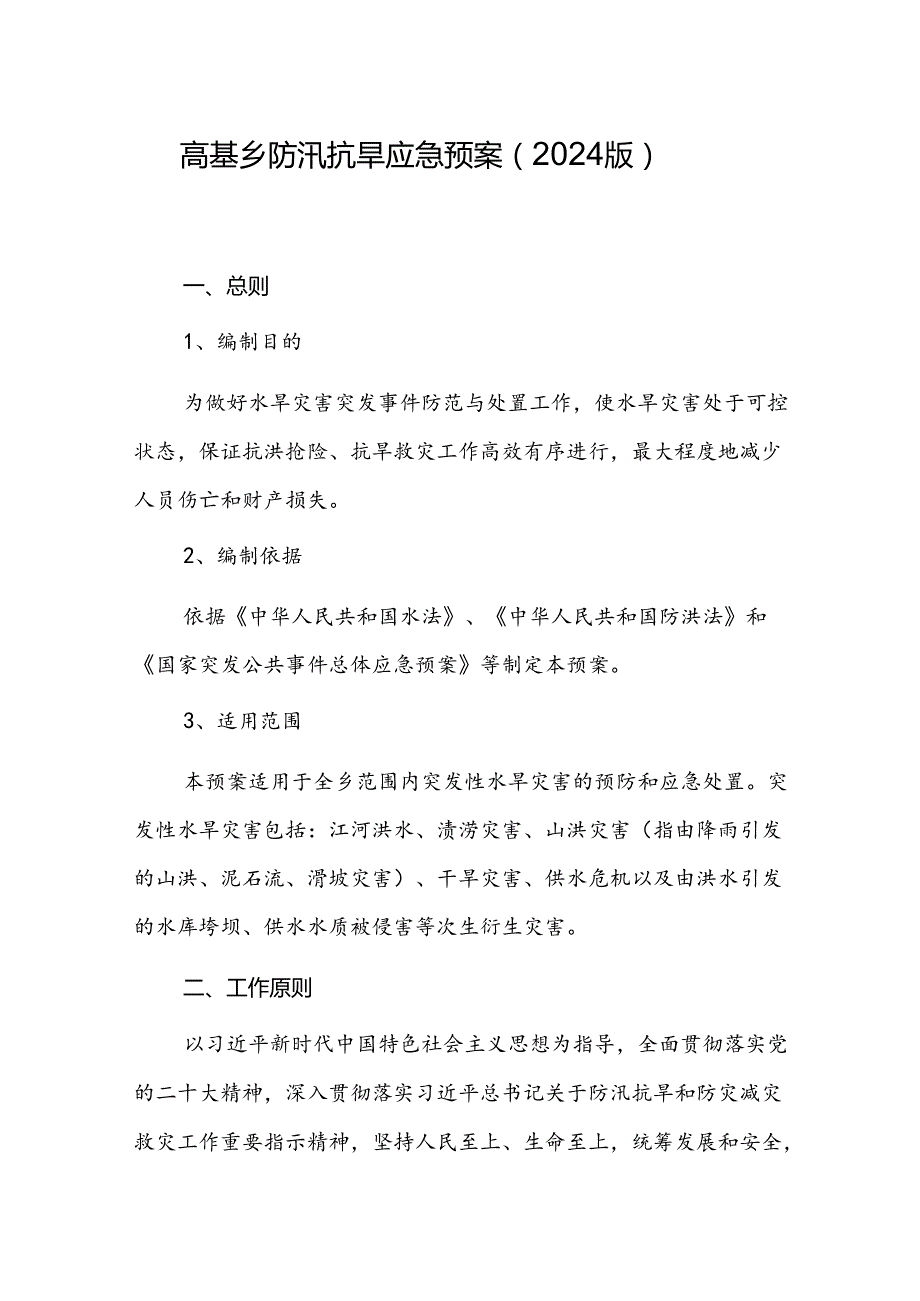 高基乡防汛抗旱应急预案（2024版）

一、总则

1、编制目的

为做好水旱灾害突发事件防范与处置工作，使水旱灾害处于可控状态，保证抗洪抢险、抗旱救灾工作高效有序进行，最大程度地减少人员伤亡和财产损失。

2、编制依据

依据《中华人民共和国水法》、《中华人民共和国防洪法》和《国家突发公共事件总体应急预案》等制定本预案。

3、适用范围

本预案适用于全乡范围内突发性水旱灾害的预防和应急处置。突发性水旱灾害包括：江河洪水、渍涝灾害、山洪灾害（指由降雨引发的山洪、泥石流、滑坡灾害）、干旱灾害、供水危机以及由洪水引发的水库垮坝、供水水质被侵害等次生衍生灾害。

二、工作原则

以习近平新时代中国特色社会主义思想为指导，全面贯彻落实党的二十大精神，深入贯彻落实习近平总书记关于防汛抗旱和防灾减灾救灾工作重要指示精神，坚持人民至上、生命至上，统筹发展和安全，